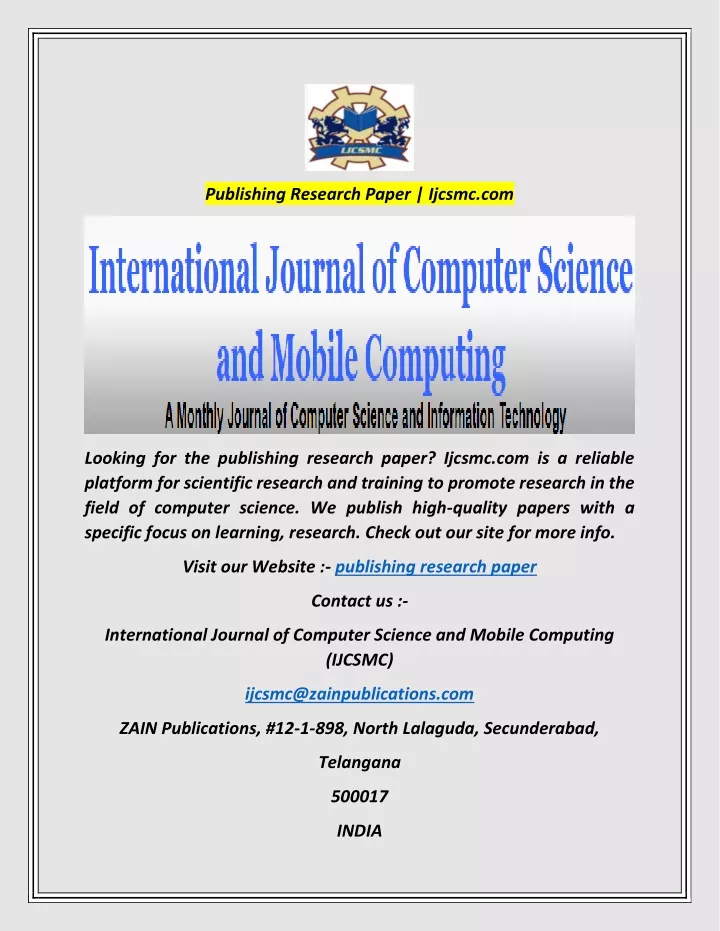 IJCSMC

Publishing Research Paper | Ijcsmc.com

International Journal of Computer Science and Mobile Computing

A Monthly Journal of Computer Science and Information Technology

Looking for the publishing research paper? Ijcsmc.com is a reliable platform for scientific research and training to promote research in the field of computer science. We publish high-quality papers with a specific focus on learning, research. Check out our site for more info.

Visit our Website :- publishing research paper

Contact us :-

International Journal of Computer Science and Mobile Computing (IJCSMC)

ijcsmc@zainpublications.com

ZAIN Publications, #12-1-898, North Lalaguda, Secunderabad,

Telangana

500017

INDIA